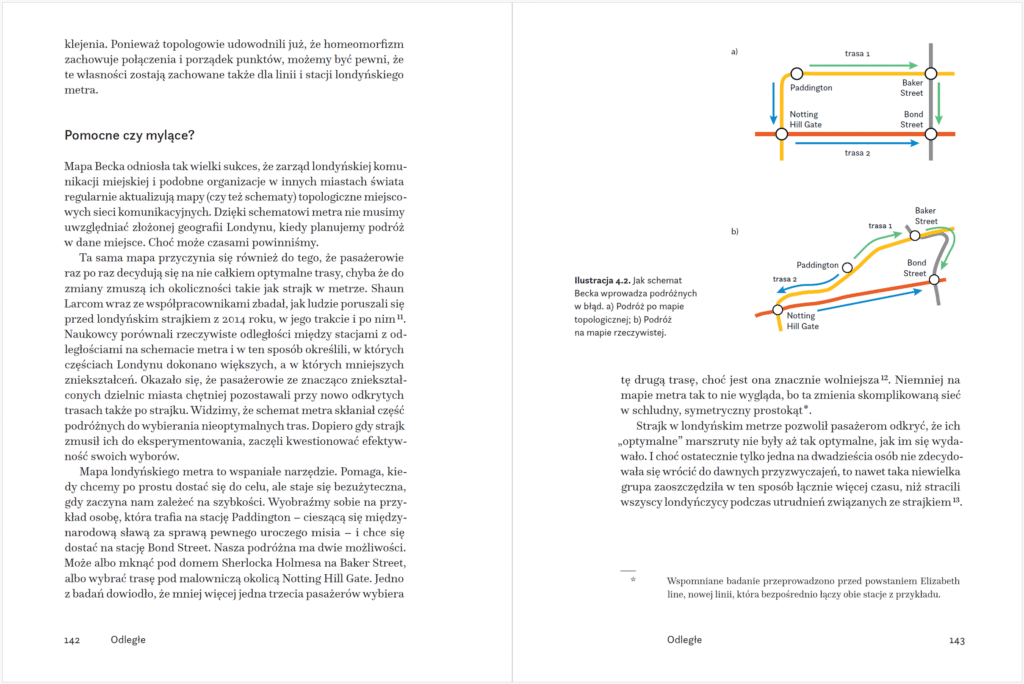 klejenia. Ponieważ topologowie udowodnili już, że homeomorfizm zachowuje połączenia i porządek punktów, możemy być pewni, że te własności zostają zachowane także dla linii i stacji londyńskiego metra.

Pomocne czy mylące?

Mapa Becka odniosła tak wielki sukces, że zarząd londyńskiej komunikacji miejskiej i podobne organizacje w innych miastach świata regularnie aktualizują mapy (czy też schematy) topologiczne miejscowych sieci komunikacyjnych. Dzięki schematowi metra nie musimy uwzględniać złożonej geografii Londynu, kiedy planujemy podróż w dane miejsce. Choć może czasami powinniśmy.

Ta sama mapa przyczynia się również do tego, że pasażerowie raz po raz decydują się na nie całkiem optymalne trasy, chyba że do zmiany zmuszą ich okoliczności takie jak strajk w metrze. Shaun Larcom wraz ze współpracownikami zbadał, jak ludzie poruszali się przed londyńskim strajkiem z 2014 roku, w jego trakcie i po nim$^{11}$. Naukowcy porównali rzeczywiste odległości między stacjami z odległościami na schemacie metra i w ten sposób określili, w których częściach Londynu dokonano większych, a w których mniejszych zniekształceń. Okazało się, że pasażerowie ze znacząco zniekształconych dzielnic miasta chętniej pozostawali przy nowo odkrytych trasach także po strajku. Widzimy, że schemat metra skłaniał część podróżnych do wybierania nieoptymalnych tras. Dopiero gdy strajk zmusił ich do eksperymentowania, zaczęli kwestionować efektywność swoich wyborów.

Mapa londyńskiego metra to wspaniałe narzędzie. Pomaga, kiedy chcemy po prostu dostać się do celu, ale staje się bezużyteczna, gdy zaczyna nam zależeć na szybkości. Wyobraźmy sobie na przykład osobę, która trafia na stację Paddington – cieszącą się międzynarodową sławą za sprawą pewnego uroczego misia – i chce się dostać na stację Bond Street. Nasza podróżna ma dwie możliwości. Może albo mknąć pod domem Sherlocka Holmesa na Baker Street, albo wybrać trasę pod malowniczą okolicą Notting Hill Gate. Jedno z badań dowiodło, że mniej więcej jedna trzecia pasażerów wybiera

142 Odległe

a)
trasa 1
Paddington
Baker Street
Notting Hill Gate
Bond Street
trasa 2

b)
trasa 1
Baker Street
Paddington
trasa 2
Bond Street
Notting Hill Gate

Ilustracja 4.2. Jak schemat Becka wprowadza podróżnych w błąd. a) Podróż po mapie topologicznej; b) Podróż na mapie rzeczywistej.

tę drugą trasę, choć jest ona znacznie wolniejsza$^{12}$. Niemniej na mapie metra tak to nie wygląda, bo ta zmienia skomplikowaną sieć w schludny, symetryczny prostokąt*.

Strajk w londyńskim metrze pozwolił pasażerom odkryć, że ich „optymalne" marszruty nie były aż tak optymalne, jak im się wydawało. I choć ostatecznie tylko jedna na dwadzieścia osób nie zdecydowała się wrócić do dawnych przyzwyczajeń, to nawet taka niewielka grupa zaoszczędziła w ten sposób łącznie więcej czasu, niż stracili wszyscy londyńczycy podczas utrudnień związanych ze strajkiem$^{13}$.

* Wspomniane badanie przeprowadzono przed powstaniem Elizabeth line, nowej linii, która bezpośrednio łączy obie stacje z przykładu.

Odległe 143